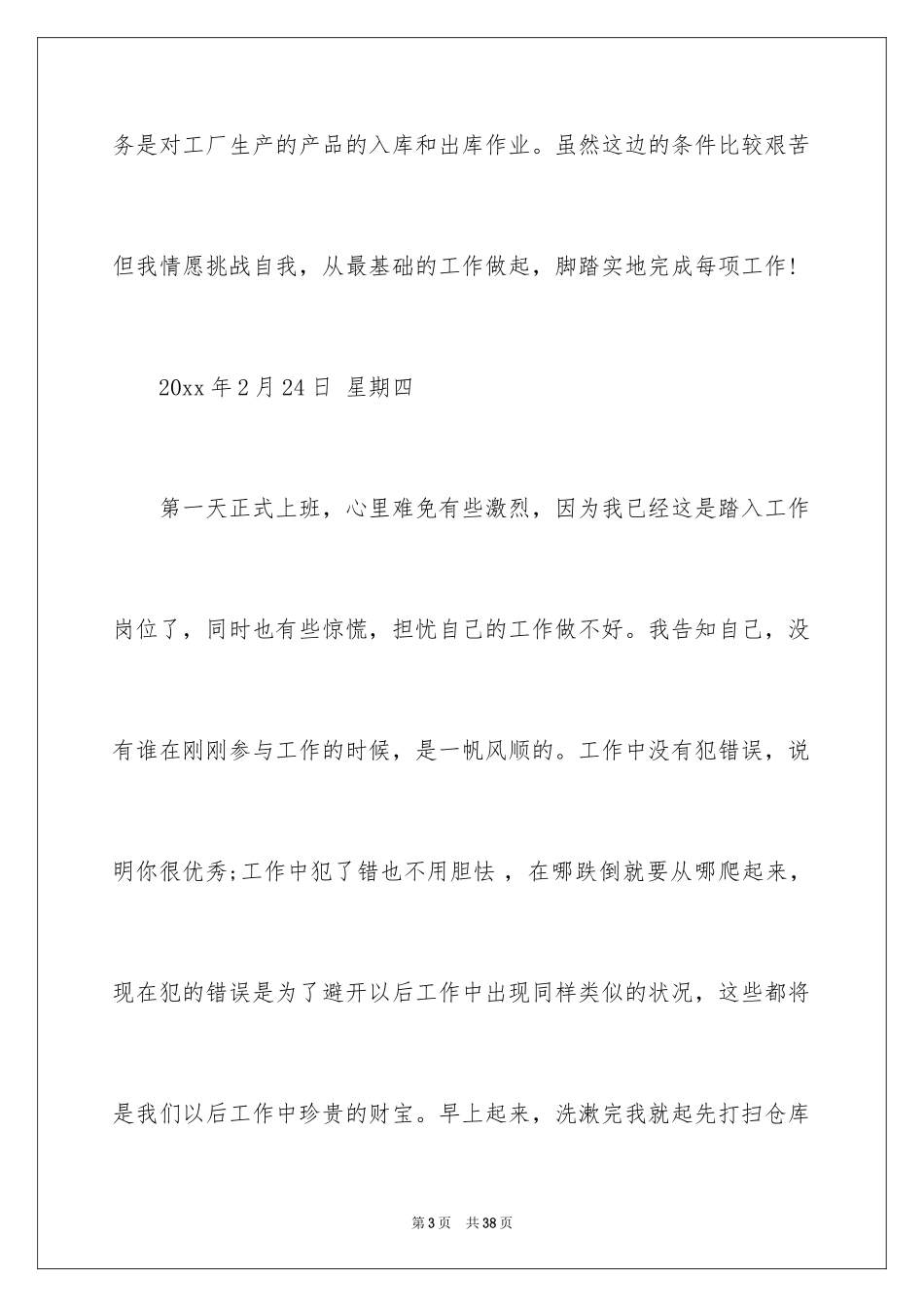 务是对工厂生产的产品的入库和出库作业。虽然这边的条件比较艰苦但我情愿挑战自我，从最基础的工作做起，脚踏实地完成每项工作!

20xx 年 2 月 24 日 星期四

第一天正式上班，心里难免有些激烈，因为我已经这是踏入工作岗位了，同时也有些惊慌，担忧自己的工作做不好。我告知自己，没有谁在刚刚参与工作的时候，是一帆风顺的。工作中没有犯错误，说明你很优秀;工作中犯了错也不用胆怯 ，在哪跌倒就要从哪爬起来，现在犯的错误是为了避开以后工作中出现同样类似的状况，这些都将是我们以后工作中珍贵的财宝。早上起来，洗漱完我就起先打扫仓库

第 3 页 共 38 页